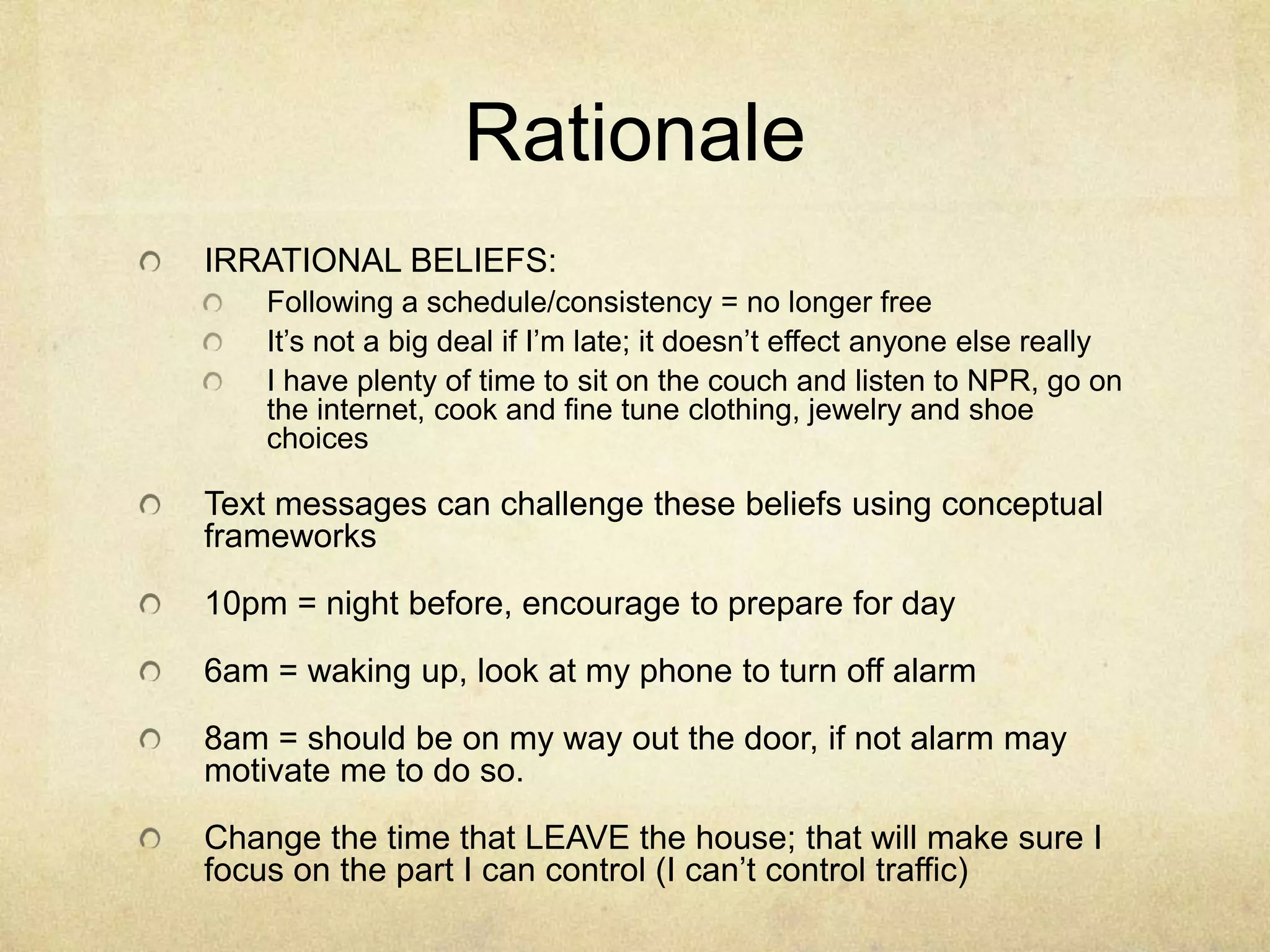 Rationale

IRRATIONAL BELIEFS:

Following a schedule/consistency = no longer free

It’s not a big deal if I’m late; it doesn’t effect anyone else really

I have plenty of time to sit on the couch and listen to NPR, go on the internet, cook and fine tune clothing, jewelry and shoe choices

Text messages can challenge these beliefs using conceptual frameworks

10pm = night before, encourage to prepare for day

6am = waking up, look at my phone to turn off alarm

8am = should be on my way out the door, if not alarm may motivate me to do so.

Change the time that LEAVE the house; that will make sure I focus on the part I can control (I can’t control traffic)